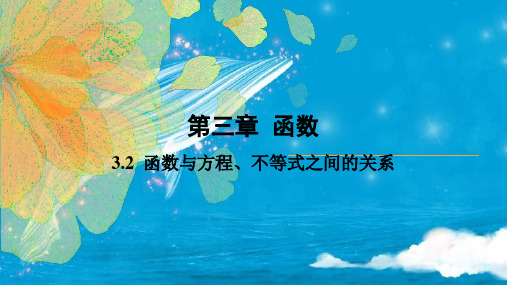 第三章 函数

3.2 函数与方程、不等式之间的关系